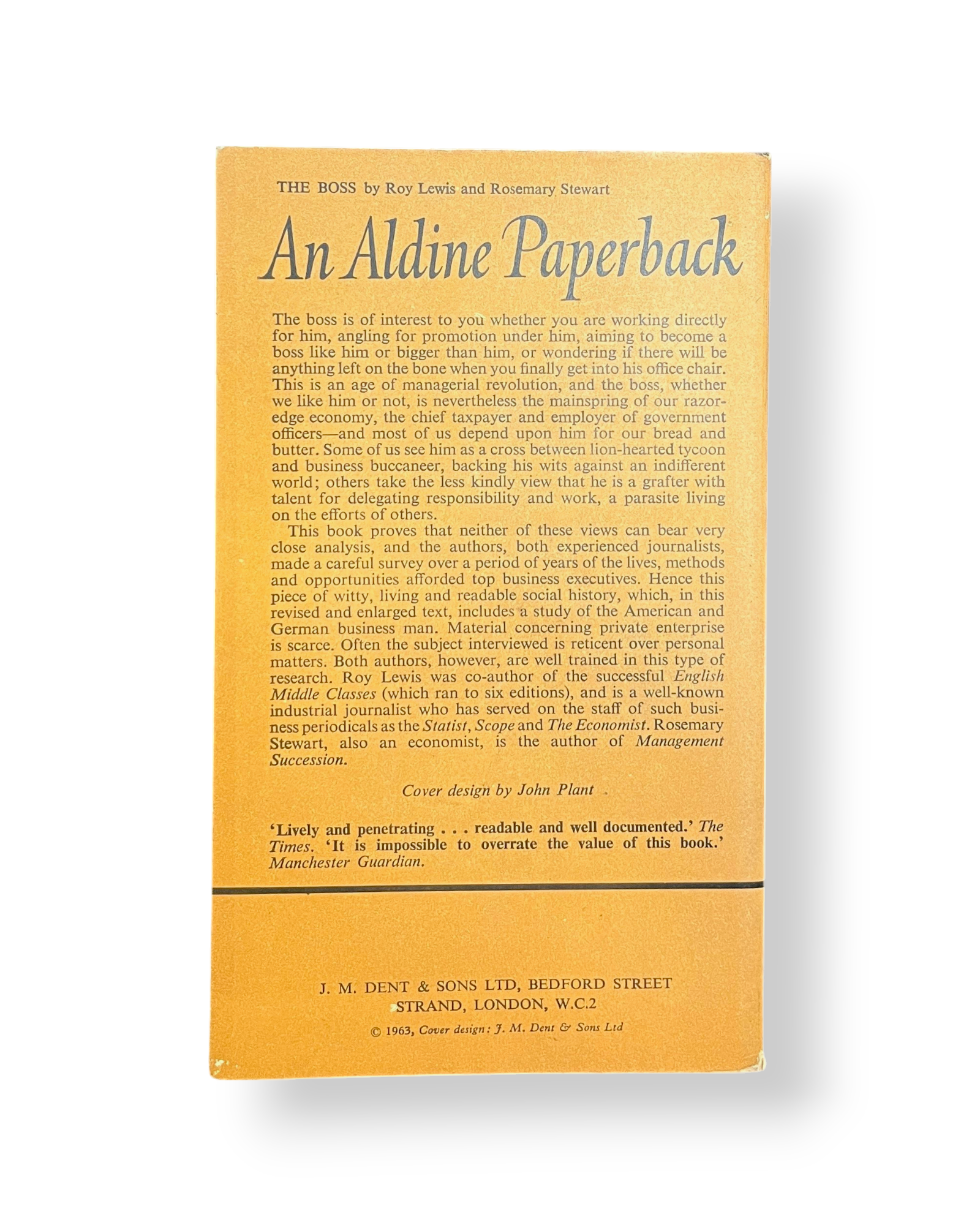 THE BOSS by Roy Lewis and Rosemary Stewart

An Aldine Paperback

The boss is of interest to you whether you are working directly for him, angling for promotion under him, aiming to become a boss like him or bigger than him, or wondering if there will be anything left on the bone when you finally get into his office chair. This is an age of managerial revolution, and the boss, whether we like him or not, is nevertheless the mainspring of our razor-edge economy, the chief taxpayer and employer of government officers—and most of us depend upon him for our bread and butter. Some of us see him as a cross between lion-hearted tycoon and business buccaneer, backing his wits against an indifferent world; others take the less kindly view that he is a grafter with talent for delegating responsibility and work, a parasite living on the efforts of others.

This book proves that neither of these views can bear very close analysis, and the authors, both experienced journalists, made a careful survey over a period of years of the lives, methods and opportunities afforded top business executives. Hence this piece of witty, living and readable social history, which, in this revised and enlarged text, includes a study of the American and German business man. Material concerning private enterprise is scarce. Often the subject interviewed is reticent over personal matters. Both authors, however, are well trained in this type of research. Roy Lewis was co-author of the successful English Middle Classes (which ran to six editions), and is a well-known industrial journalist who has served on the staff of such business periodicals as the Statist, Scope and The Economist. Rosemary Stewart, also an economist, is the author of Management Succession.

Cover design by John Plant

'Lively and penetrating . . . readable and well documented.' The Times. 'It is impossible to overrate the value of this book.' Manchester Guardian.

J. M. DENT & SONS LTD, BEDFORD STREET
STRAND, LONDON, W.C.2

© 1963, Cover design: J. M. Dent & Sons Ltd